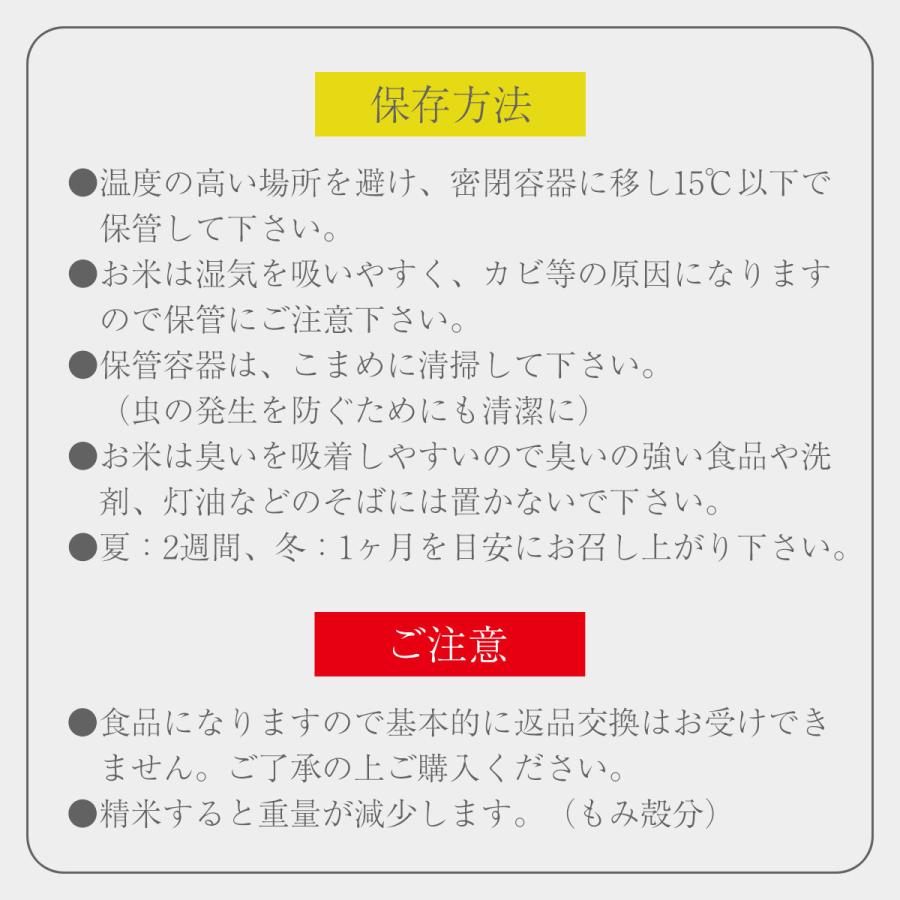 保存方法

●温度の高い場所を避け、密閉容器に移し15℃以下で保管して下さい。

●お米は湿気を吸いやすく、カビ等の原因になりますので保管にご注意下さい。

●保管容器は、こまめに清掃して下さい。
（虫の発生を防ぐためにも清潔に）

●お米は臭いを吸着しやすいので臭いの強い食品や洗剤、灯油などのそばには置かないで下さい。

●夏：2週間、冬：1ヶ月を目安にお召し上がり下さい。

ご注意

●食品になりますので基本的に返品交換はお受けできません。ご了承の上ご購入ください。

●精米すると重量が減少します。（もみ殻分）